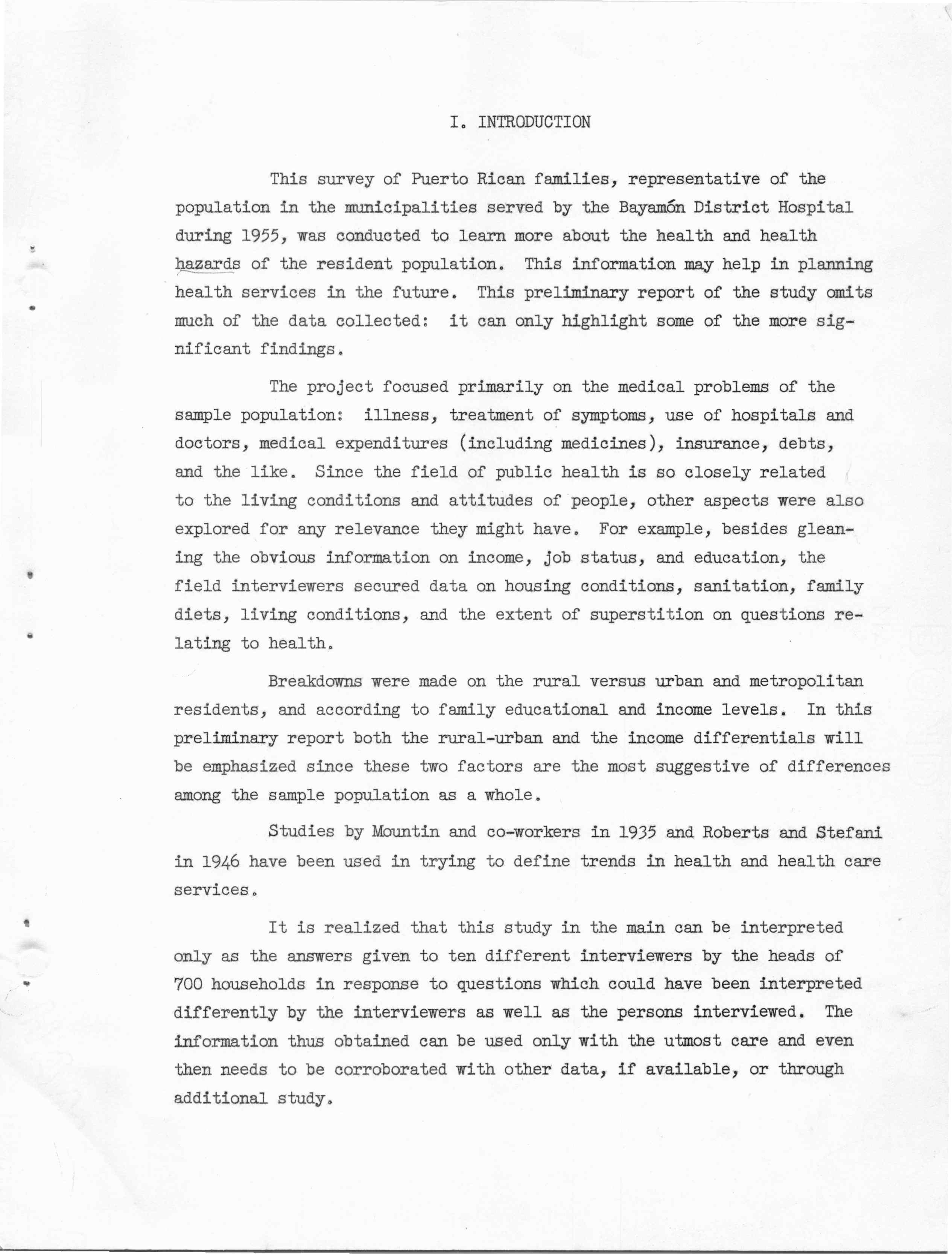 I. INTRODUCTION

This survey of Puerto Rican families, representative of the population in the municipalities served by the Bayamón District Hospital during 1955, was conducted to learn more about the health and health hazards of the resident population. This information may help in planning health services in the future. This preliminary report of the study omits much of the data collected: it can only highlight some of the more significant findings.

The project focused primarily on the medical problems of the sample population: illness, treatment of symptoms, use of hospitals and doctors, medical expenditures (including medicines), insurance, debts, and the like. Since the field of public health is so closely related to the living conditions and attitudes of people, other aspects were also explored for any relevance they might have. For example, besides gleaning the obvious information on income, job status, and education, the field interviewers secured data on housing conditions, sanitation, family diets, living conditions, and the extent of superstition on questions relating to health.

Breakdowns were made on the rural versus urban and metropolitan residents, and according to family educational and income levels. In this preliminary report both the rural-urban and the income differentials will be emphasized since these two factors are the most suggestive of differences among the sample population as a whole.

Studies by Mountin and co-workers in 1935 and Roberts and Stefani in 1946 have been used in trying to define trends in health and health care services.

It is realized that this study in the main can be interpreted only as the answers given to ten different interviewers by the heads of 700 households in response to questions which could have been interpreted differently by the interviewers as well as the persons interviewed. The information thus obtained can be used only with the utmost care and even then needs to be corroborated with other data, if available, or through additional study.